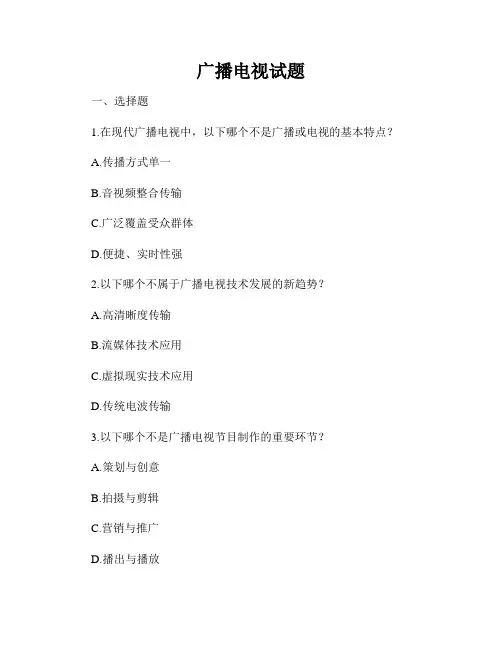 广播电视试题

一、选择题

1.在现代广播电视中，以下哪个不是广播或电视的基本特点？

A.传播方式单一

B.音视频整合传输

C.广泛覆盖受众群体

D.便捷、实时性强

2.以下哪个不属于广播电视技术发展的新趋势？

A.高清晰度传输

B.流媒体技术应用

C.虚拟现实技术应用

D.传统电波传输

3.以下哪个不是广播电视节目制作的重要环节？

A.策划与创意

B.拍摄与剪辑

C.营销与推广

D.播出与播放